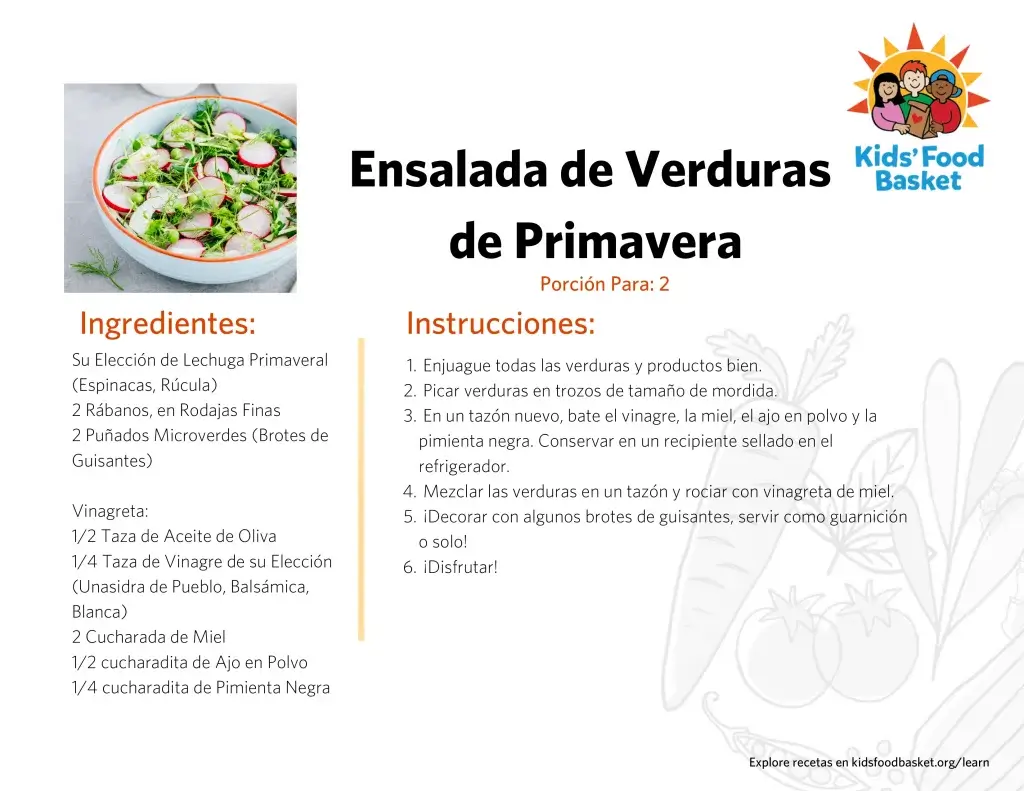 Kids' Food Basket

Ensalada de Verduras de Primavera

Porción Para: 2

Ingredientes:

Su Elección de Lechuga Primaveral (Espinacas, Rúcula)
2 Rábanos, en Rodajas Finas
2 Puñados Microverdes (Brotes de Guisantes)

Vinagreta:
1/2 Taza de Aceite de Oliva
1/4 Taza de Vinagre de su Elección (Unasidra de Pueblo, Balsámica, Blanca)
2 Cucharada de Miel
1/2 cucharadita de Ajo en Polvo
1/4 cucharadita de Pimienta Negra

Instrucciones:

1. Enjuague todas las verduras y productos bien.
2. Picar verduras en trozos de tamaño de mordida.
3. En un tazón nuevo, bate el vinagre, la miel, el ajo en polvo y la pimienta negra. Conservar en un recipiente sellado en el refrigerador.
4. Mezclar las verduras en un tazón y rociar con vinagreta de miel.
5. ¡Decorar con algunos brotes de guisantes, servir como guarnición o solo!
6. ¡Disfrutar!

Explore recetas en kidsfoodbasket.org/learn